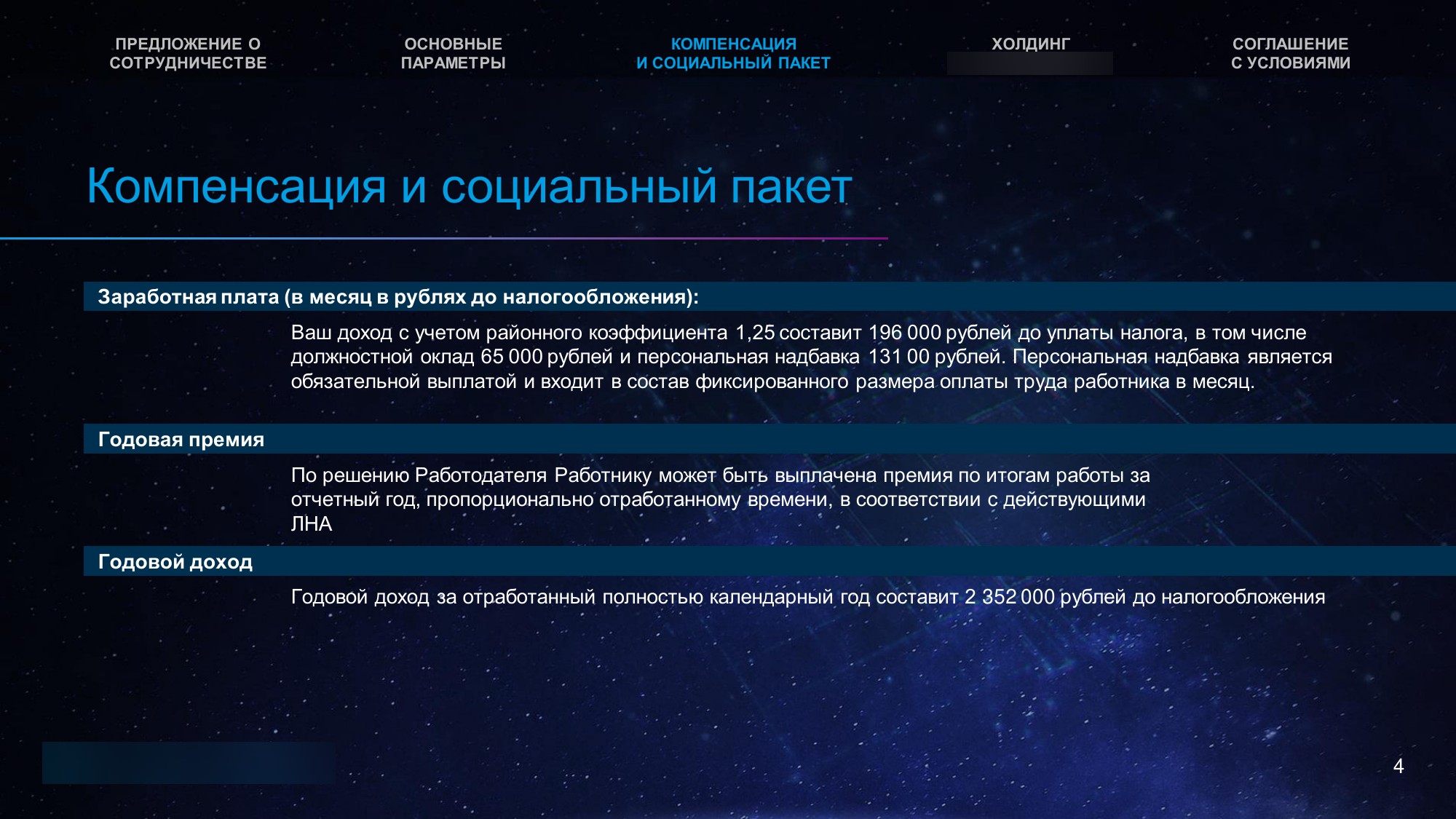 ПРЕДЛОЖЕНИЕ О СОТРУДНИЧЕСТВЕ

ОСНОВНЫЕ ПАРАМЕТРЫ

КОМПЕНСАЦИЯ И СОЦИАЛЬНЫЙ ПАКЕТ

ХОЛДИНГ

СОГЛАШЕНИЕ С УСЛОВИЯМИ

Компенсация и социальный пакет

Заработная плата (в месяц в рублях до налогообложения):

Ваш доход с учетом районного коэффициента 1,25 составит 196 000 рублей до уплаты налога, в том числе должностной оклад 65 000 рублей и персональная надбавка 131 00 рублей. Персональная надбавка является обязательной выплатой и входит в состав фиксированного размера оплаты труда работника в месяц.

Годовая премия

По решению Работодателя Работнику может быть выплачена премия по итогам работы за отчетный год, пропорционально отработанному времени, в соответствии с действующими ЛНА

Годовой доход

Годовой доход за отработанный полностью календарный год составит 2 352 000 рублей до налогообложения

4